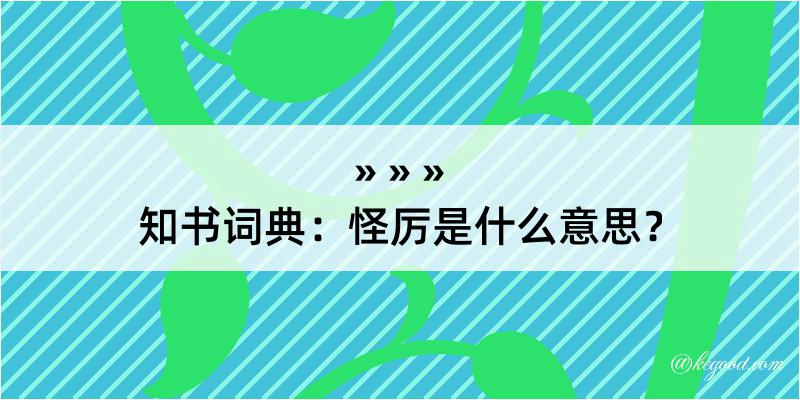 » » »
知书词典：怪厉是什么意思？

@kegood.com